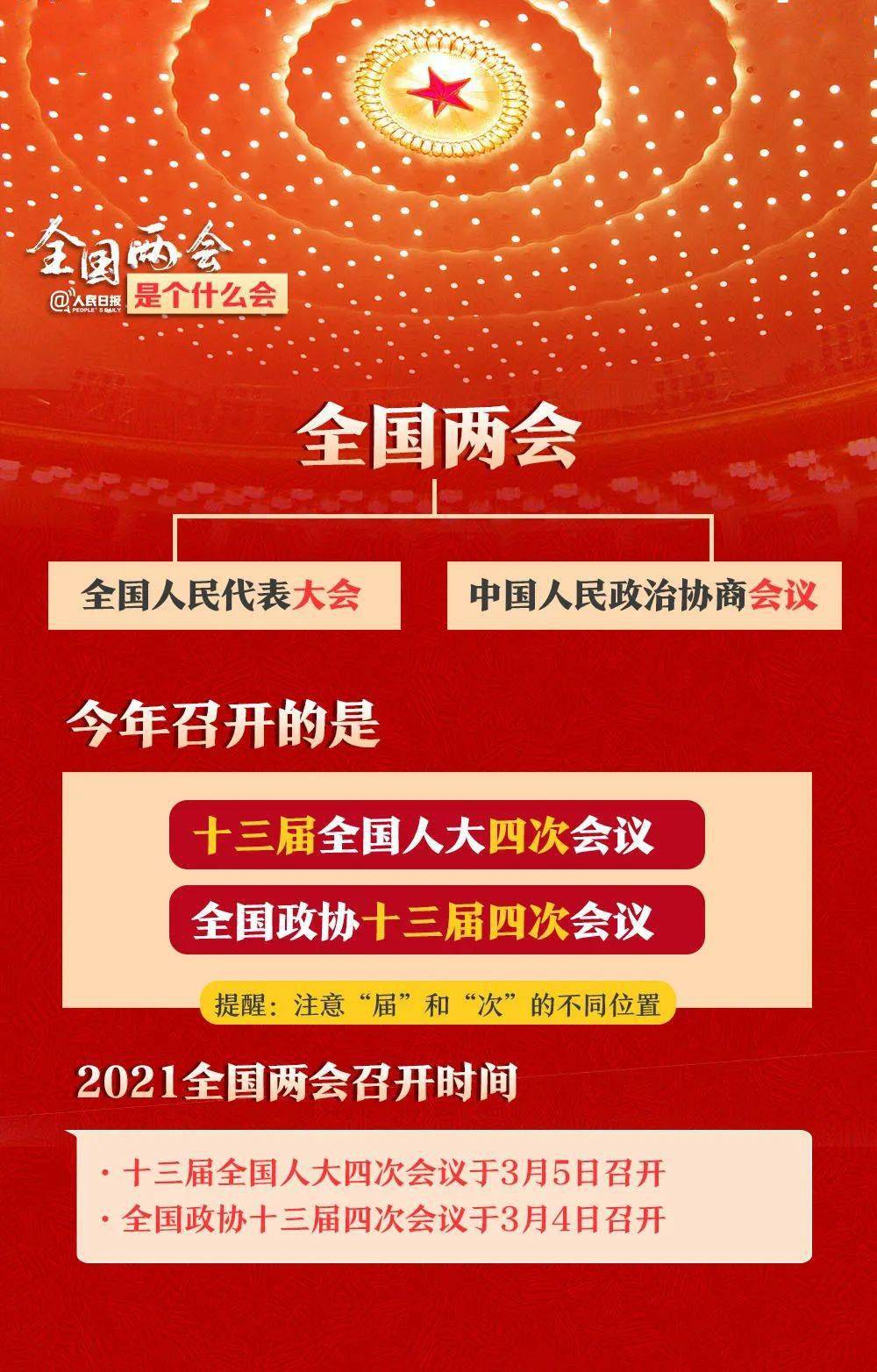 全国两会
@人民日报 PEOPLE'S DAILY
是个什么会

全国两会

全国人民代表大会

中国人民政治协商会议

今年召开的是

十三届全国人大四次会议

全国政协十三届四次会议

提醒：注意“届”和“次”的不同位置

2021全国两会召开时间

· 十三届全国人大四次会议于3月5日召开
· 全国政协十三届四次会议于3月4日召开